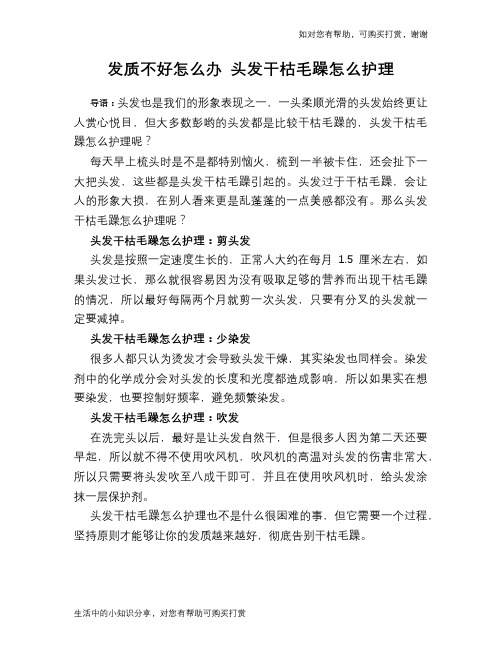 如对您有帮助，可购买打赏，谢谢

发质不好怎么办 头发干枯毛躁怎么护理

导语：头发也是我们的形象表现之一，一头柔顺光滑的头发始终更让人赏心悦目，但大多数影哟的头发都是比较干枯毛躁的，头发干枯毛躁怎么护理呢？

每天早上梳头时是不是都特别恼火，梳到一半被卡住，还会扯下一大把头发，这些都是头发干枯毛躁引起的。头发过于干枯毛躁，会让人的形象大损，在别人看来更是乱蓬蓬的一点美感都没有。那么头发干枯毛躁怎么护理呢？

头发干枯毛躁怎么护理：剪头发

头发是按照一定速度生长的，正常人大约在每月 1.5 厘米左右，如果头发过长，那么就很容易因为没有吸取足够的营养而出现干枯毛躁的情况，所以最好每隔两个月就剪一次头发，只要有分叉的头发就一定要减掉。

头发干枯毛躁怎么护理：少染发

很多人都只认为烫发才会导致头发干燥，其实染发也同样会。染发剂中的化学成分会对头发的长度和光度都造成影响，所以如果实在想要染发，也要控制好频率，避免频繁染发。

头发干枯毛躁怎么护理：吹发

在洗完头以后，最好是让头发自然干，但是很多人因为第二天还要早起，所以就不得不使用吹风机，吹风机的高温对头发的伤害非常大，所以只需要将头发吹至八成干即可，并且在使用吹风机时，给头发涂抹一层保护剂。

头发干枯毛躁怎么护理也不是什么很困难的事，但它需要一个过程，坚持原则才能够让你的发质越来越好，彻底告别干枯毛躁。

生活中的小知识分享，对您有帮助可购买打赏